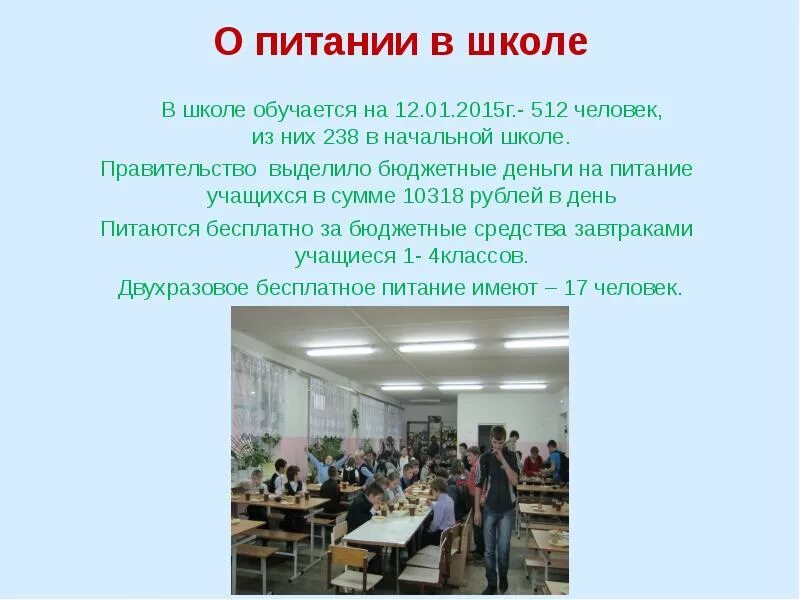 О питании в школе

В школе обучается на 12.01.2015г.- 512 человек, из них 238 в начальной школе.

Правительство  выделило бюджетные деньги на питание учащихся в сумме 10318 рублей в день

Питаются бесплатно за бюджетные средства завтраками учащиеся 1- 4классов.

Двухразовое бесплатное питание имеют – 17 человек.